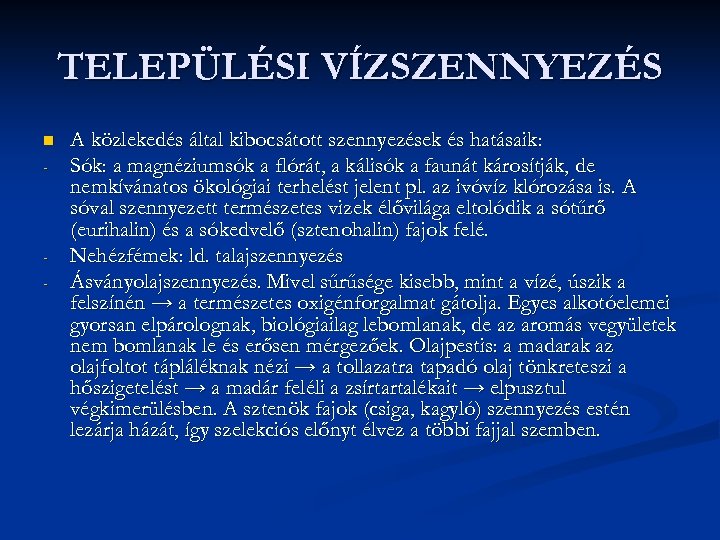 TELEPÜLÉSI VÍZSZENNYEZÉS

A közlekedés által kibocsátott szennyezések és hatásaik:

- Sók: a magnéziumsók a flórát, a kálisók a faunát károsítják, de nemkívánatos ökológiai terhelést jelent pl. az ivóvíz klórozása is. A sóval szennyezett természetes vizek élővilága eltolódik a sótűrő (eurihalin) és a sókedvelő (sztenohalin) fajok felé.

- Nehézfémek: ld. talajszennyezés

- Ásványolajszennyezés. Mivel sűrűsége kisebb, mint a vízé, úszik a felszínén → a természetes oxigénforgalmat gátolja. Egyes alkotóelemei gyorsan elpárolognak, biológiailag lebomlanak, de az aromás vegyületek nem bomlanak le és erősen mérgezőek. Olajpestis: a madarak az olajfoltot tápláléknak nézi → a tollazatra tapadó olaj tönkreteszi a hőszigetelést → a madár feléli a zsírtartalékait → elpusztul végkimerülésben. A sztenök fajok (csiga, kagyló) szennyezés estén lezárja házát, így szelekciós előnyt élvez a többi fajjal szemben.